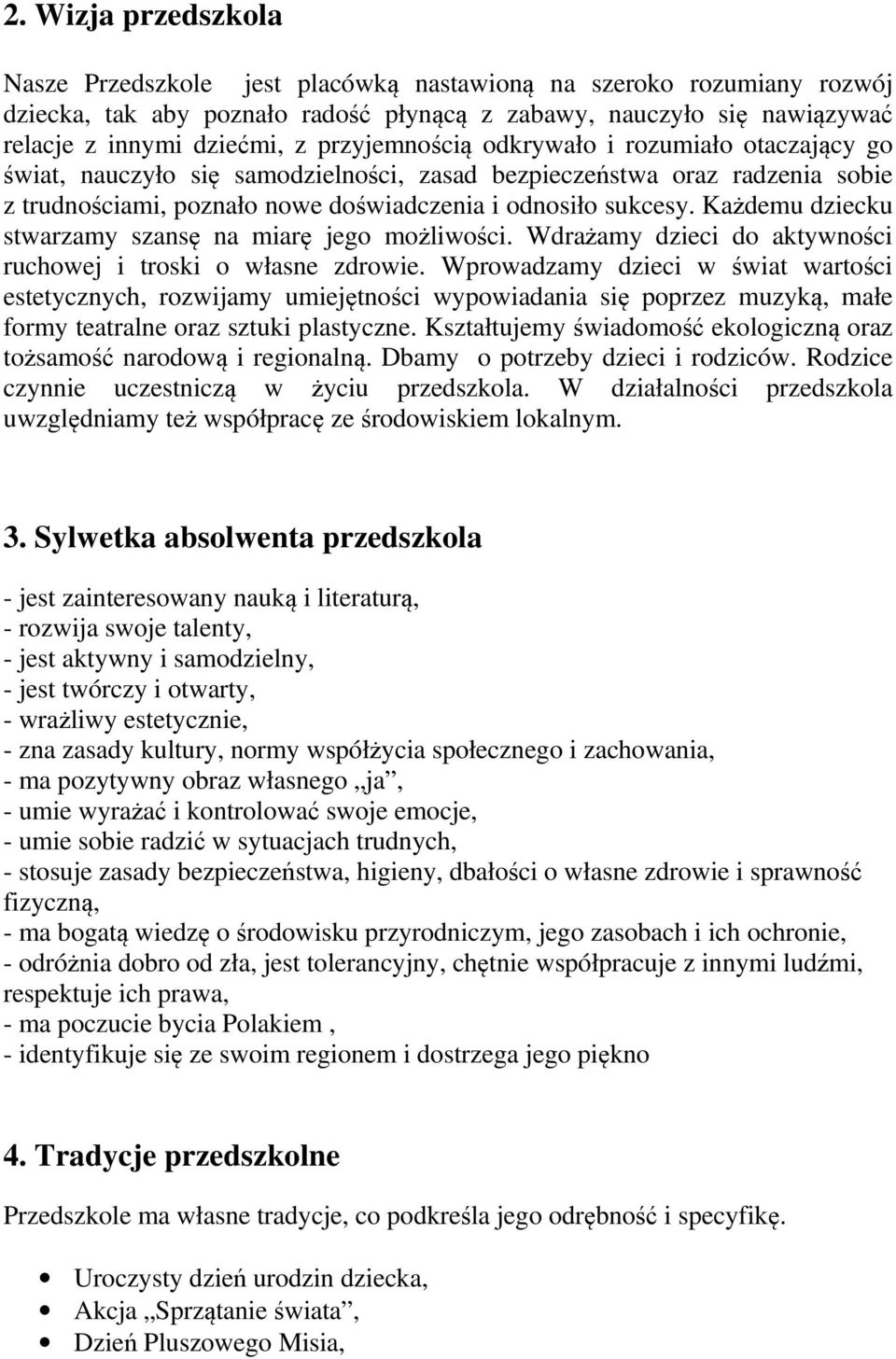 2. Wizja przedszkola

Nasze Przedszkole jest placówką nastawioną na szeroko rozumiany rozwój dziecka, tak aby poznało radość płynącą z zabawy, nauczyło się nawiązywać relacje z innymi dziećmi, z przyjemnością odkrywało i rozumiało otaczający go świat, nauczyło się samodzielności, zasad bezpieczeństwa oraz radzenia sobie z trudnościami, poznało nowe doświadczenia i odnosiło sukcesy. Każdemu dziecku stwarzamy szansę na miarę jego możliwości. Wdrażamy dzieci do aktywności ruchowej i troski o własne zdrowie. Wprowadzamy dzieci w świat wartości estetycznych, rozwijamy umiejętności wypowiadania się poprzez muzyką, małe formy teatralne oraz sztuki plastyczne. Kształtujemy świadomość ekologiczną oraz tożsamość narodową i regionalną. Dbamy o potrzeby dzieci i rodziców. Rodzice czynnie uczestniczą w życiu przedszkola. W działalności przedszkola uwzględniamy też współpracę ze środowiskiem lokalnym.

3. Sylwetka absolwenta przedszkola

- jest zainteresowany nauką i literaturą,
- rozwija swoje talenty,
- jest aktywny i samodzielny,
- jest twórczy i otwarty,
- wrażliwy estetycznie,
- zna zasady kultury, normy współżycia społecznego i zachowania,
- ma pozytywny obraz własnego „ja”,
- umie wyrażać i kontrolować swoje emocje,
- umie sobie radzić w sytuacjach trudnych,
- stosuje zasady bezpieczeństwa, higieny, dbałości o własne zdrowie i sprawność fizyczną,
- ma bogatą wiedzę o środowisku przyrodniczym, jego zasobach i ich ochronie,
- odróżnia dobro od zła, jest tolerancyjny, chętnie współpracuje z innymi ludźmi, respektuje ich prawa,
- ma poczucie bycia Polakiem ,
- identyfikuje się ze swoim regionem i dostrzega jego piękno

4. Tradycje przedszkolne

Przedszkole ma własne tradycje, co podkreśla jego odrębność i specyfikę.

• Uroczysty dzień urodzin dziecka,
• Akcja „Sprzątanie świata”,
• Dzień Pluszowego Misia,